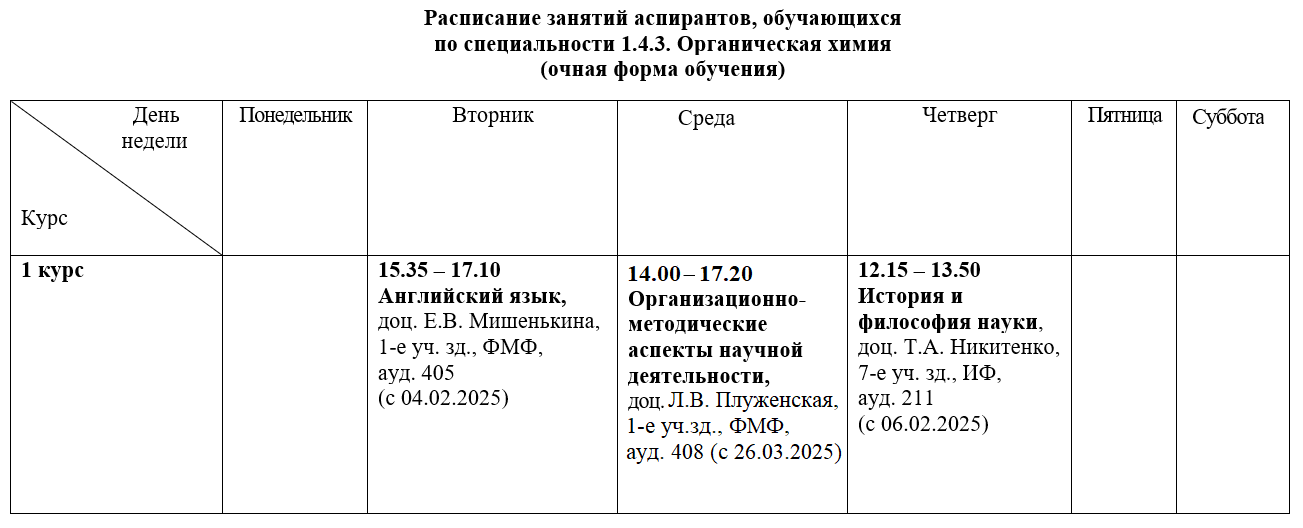 Расписание занятий аспирантов, обучающихся
по специальности 1.4.3. Органическая химия
(очная форма обучения)

| День недели / Курс | Понедельник | Вторник | Среда | Четверг | Пятница | Суббота |
|---|---|---|---|---|---|---|
| 1 курс | | 15.35 – 17.10 Английский язык, доц. Е.В. Мишенькина, 1-е уч. зд., ФМФ, ауд. 405 (с 04.02.2025) | 14.00 – 17.20 Организационно-методические аспекты научной деятельности, доц. Л.В. Плуженская, 1-е уч.зд., ФМФ, ауд. 408 (с 26.03.2025) | 12.15 – 13.50 История и философия науки, доц. Т.А. Никитенко, 7-е уч. зд., ИФ, ауд. 211 (с 06.02.2025) | | |